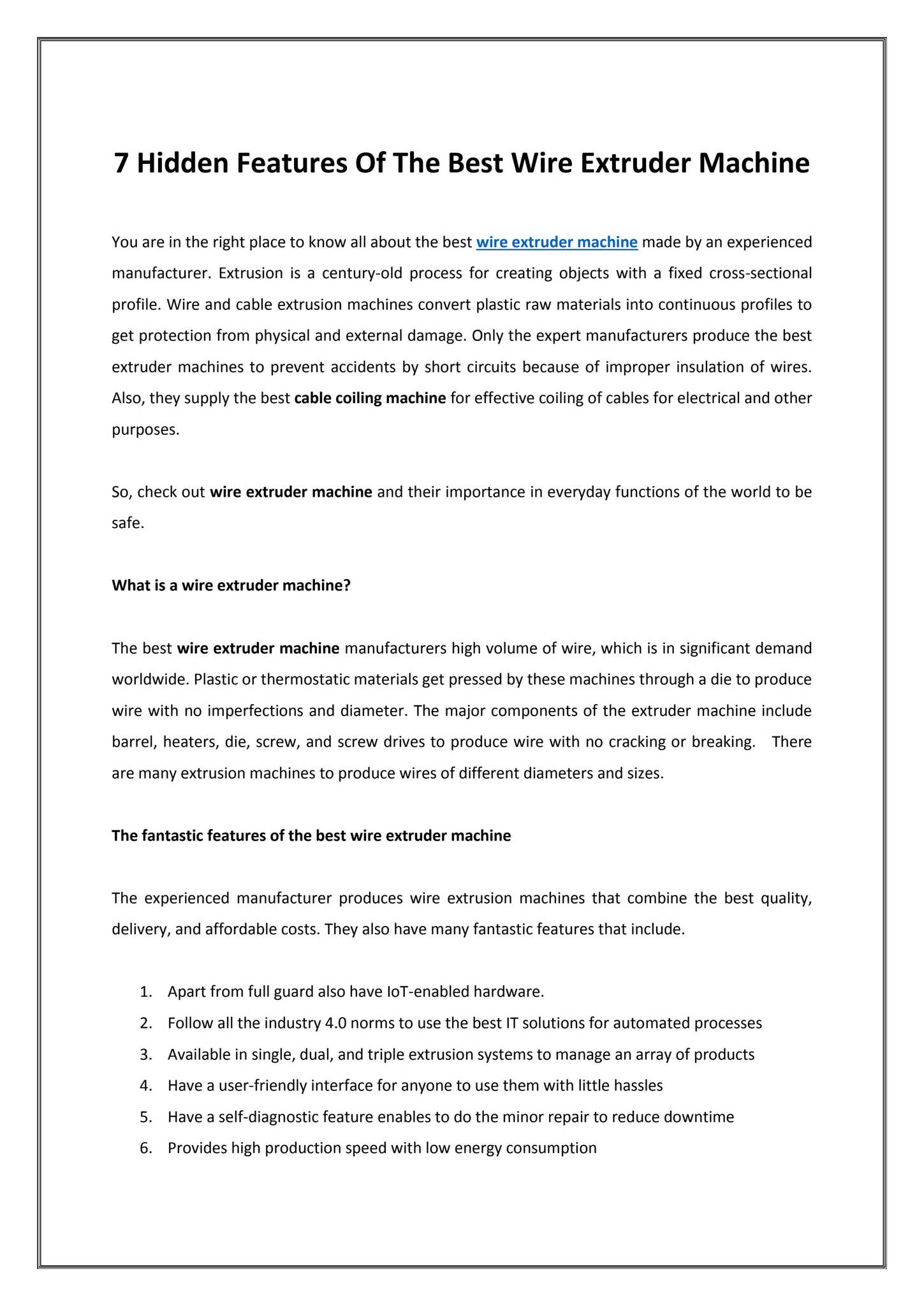 7 Hidden Features Of The Best Wire Extruder Machine

You are in the right place to know all about the best wire extruder machine made by an experienced manufacturer. Extrusion is a century-old process for creating objects with a fixed cross-sectional profile. Wire and cable extrusion machines convert plastic raw materials into continuous profiles to get protection from physical and external damage. Only the expert manufacturers produce the best extruder machines to prevent accidents by short circuits because of improper insulation of wires. Also, they supply the best cable coiling machine for effective coiling of cables for electrical and other purposes.

So, check out wire extruder machine and their importance in everyday functions of the world to be safe.

What is a wire extruder machine?

The best wire extruder machine manufacturers high volume of wire, which is in significant demand worldwide. Plastic or thermostatic materials get pressed by these machines through a die to produce wire with no imperfections and diameter. The major components of the extruder machine include barrel, heaters, die, screw, and screw drives to produce wire with no cracking or breaking. There are many extrusion machines to produce wires of different diameters and sizes.

The fantastic features of the best wire extruder machine

The experienced manufacturer produces wire extrusion machines that combine the best quality, delivery, and affordable costs. They also have many fantastic features that include.

1. Apart from full guard also have IoT-enabled hardware.
2. Follow all the industry 4.0 norms to use the best IT solutions for automated processes
3. Available in single, dual, and triple extrusion systems to manage an array of products
4. Have a user-friendly interface for anyone to use them with little hassles
5. Have a self-diagnostic feature enables to do the minor repair to reduce downtime
6. Provides high production speed with low energy consumption